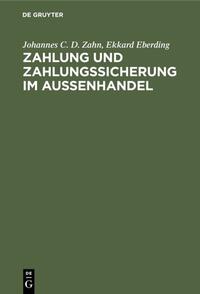 DE GRUYTER

Johannes C. D. Zahn, Ekkard Eberding

ZAHLUNG UND ZAHLUNGSSICHERUNG IM AUSSENHANDEL

DE G